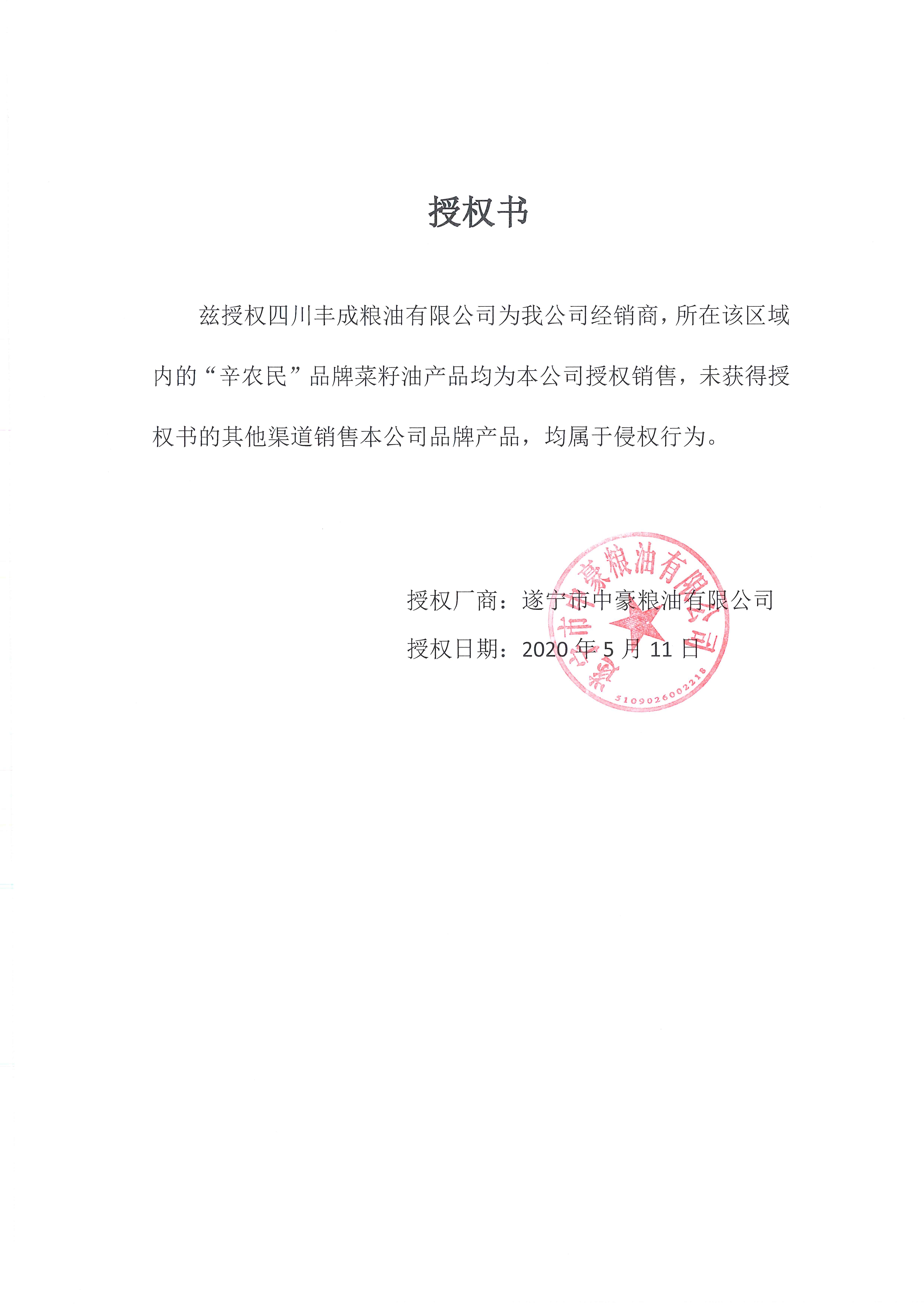 授权书

兹授权四川丰成粮油有限公司为我公司经销商，所在该区域内的“辛农民”品牌菜籽油产品均为本公司授权销售，未获得授权书的其他渠道销售本公司品牌产品，均属于侵权行为。

授权厂商：遂宁市中豪粮油有限公司

授权日期：2020年5月11日

遂宁市中豪粮油有限公司
5109026002218